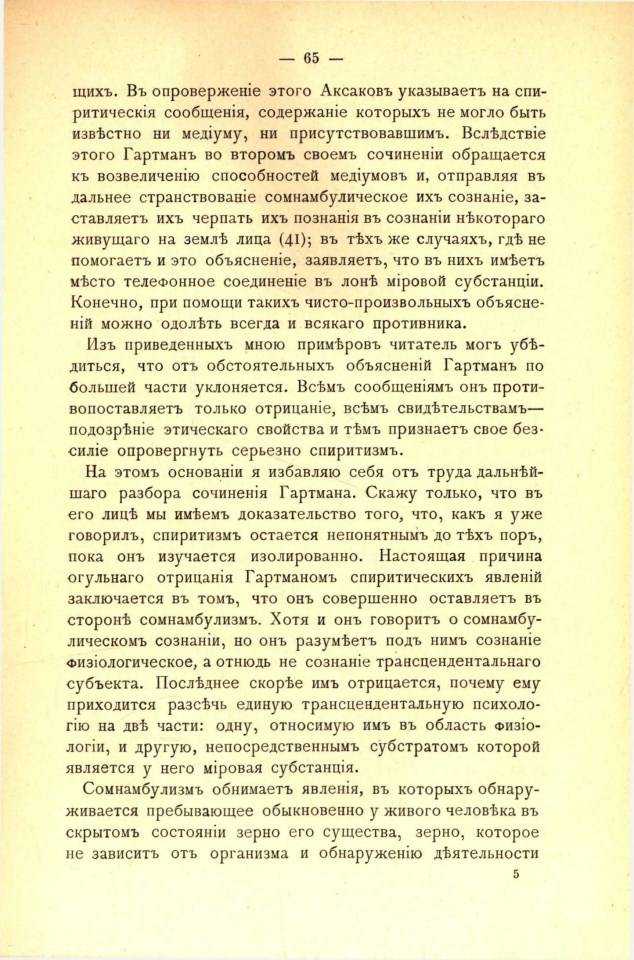 — 65 —

щихъ. Въ опроверженіе этого Аксаковъ указываетъ на спиритическія сообщенія, содержаніе которыхъ не могло быть извѣстно ни медіуму, ни присутствовавшимъ. Вслѣдствіе этого Гартманъ во второмъ своемъ сочиненіи обращается къ возвеличенію способностей медіумовъ и, отправляя въ дальнее странствованіе сомнамбулическое ихъ сознаніе, заставляетъ ихъ черпать ихъ познанія въ сознаніи нѣкотораго живущаго на землѣ лица (41); въ тѣхъ же случаяхъ, гдѣ не помогаетъ и это объясненіе, заявляетъ, что въ нихъ имѣетъ мѣсто телефонное соединеніе въ лонѣ міровой субстанціи. Конечно, при помощи такихъ чисто-произвольныхъ объясненій можно одолѣть всегда и всякаго противника.

Изъ приведенныхъ мною примѣровъ читатель могъ убѣдиться, что отъ обстоятельныхъ объясненій Гартманъ по большей части уклоняется. Всѣмъ сообщеніямъ онъ противопоставляетъ только отрицаніе, всѣмъ свидѣтельствамъ— подозрѣніе этическаго свойства и тѣмъ признаетъ свое безсиліе опровергнуть серьезно спиритизмъ.

На этомъ основаніи я избавляю себя отъ труда дальнѣйшаго разбора сочиненія Гартмана. Скажу только, что въ его лицѣ мы имѣемъ доказательство того, что, какъ я уже говорилъ, спиритизмъ остается непонятнымъ до тѣхъ поръ, пока онъ изучается изолированно. Настоящая причина огульнаго отрицанія Гартманомъ спиритическихъ явленій заключается въ томъ, что онъ совершенно оставляетъ въ сторонѣ сомнамбулизмъ. Хотя и онъ говоритъ о сомнамбулическомъ сознаніи, но онъ разумѣетъ подъ нимъ сознаніе физіологическое, а отнюдь не сознаніе трансцендентальнаго субъекта. Послѣднее скорѣе имъ отрицается, почему ему приходится разсѣчь единую трансцендентальную психологію на двѣ части: одну, относимую имъ въ область физіологіи, и другую, непосредственнымъ субстратомъ которой является у него міровая субстанція.

Сомнамбулизмъ обнимаетъ явленія, въ которыхъ обнаруживается пребывающее обыкновенно у живого человѣка въ скрытомъ состояніи зерно его существа, зерно, которое не зависитъ отъ организма и обнаруженію дѣятельности

5